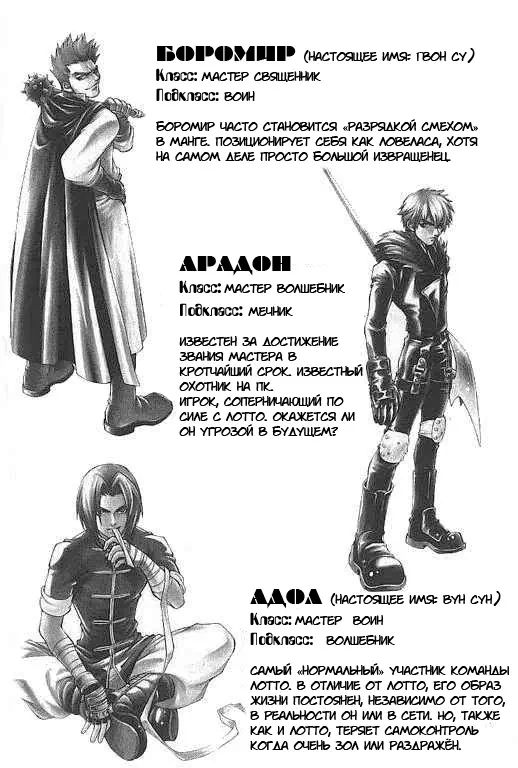 БОРОМИР (НАСТОЯЩЕЕ ИМЯ: ГВОН СУ)
Класс: МАСТЕР СВЯЩЕННИК
Подкласс: ВОИН

БОРОМИР ЧАСТО СТАНОВИТСЯ «РАЗРЯДКОЙ СМЕХОМ» В МАНГЕ. ПОЗИЦИОНИРУЕТ СЕБЯ КАК ЛОВЕЛАСА, ХОТЯ НА САМОМ ДЕЛЕ ПРОСТО БОЛЬШОЙ ИЗВРАЩЕНЕЦ.

АРАДОН
Класс: МАСТЕР ВОЛШЕБНИК
Подкласс: МЕЧНИК

ИЗВЕСТЕН ЗА ДОСТИЖЕНИЕ ЗВАНИЯ МАСТЕРА В КРОТЧАЙШИЙ СРОК. ИЗВЕСТНЫЙ ОХОТНИК НА ПК.
ИГРОК, СОПЕРНИЧАЮЩИЙ ПО СИЛЕ С ЛОТТО. ОКАЖЕТСЯ ЛИ ОН УГРОЗОЙ В БУДУЩЕМ?

АДОЛ (НАСТОЯЩЕЕ ИМЯ: ВУН СУН)
Класс: МАСТЕР ВОИН
Подкласс: ВОЛШЕБНИК

САМЫЙ «НОРМАЛЬНЫЙ» УЧАСТНИК КОМАНДЫ ЛОТТО. В ОТЛИЧИЕ ОТ ЛОТТО, ЕГО ОБРАЗ ЖИЗНИ ПОСТОЯНЕН, НЕЗАВИСИМО ОТ ТОГО, В РЕАЛЬНОСТИ ОН ИЛИ В СЕТИ. НО, ТАКЖЕ КАК И ЛОТТО, ТЕРЯЕТ САМОКОНТРОЛЬ КОГДА ОЧЕНЬ ЗОЛ ИЛИ РАЗДРАЖЁН.